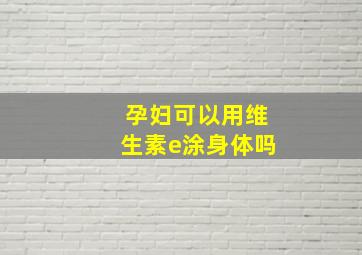 孕妇可以用维生素e涂身体吗